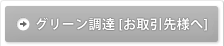 グリーン調達 [お取引先様へ]